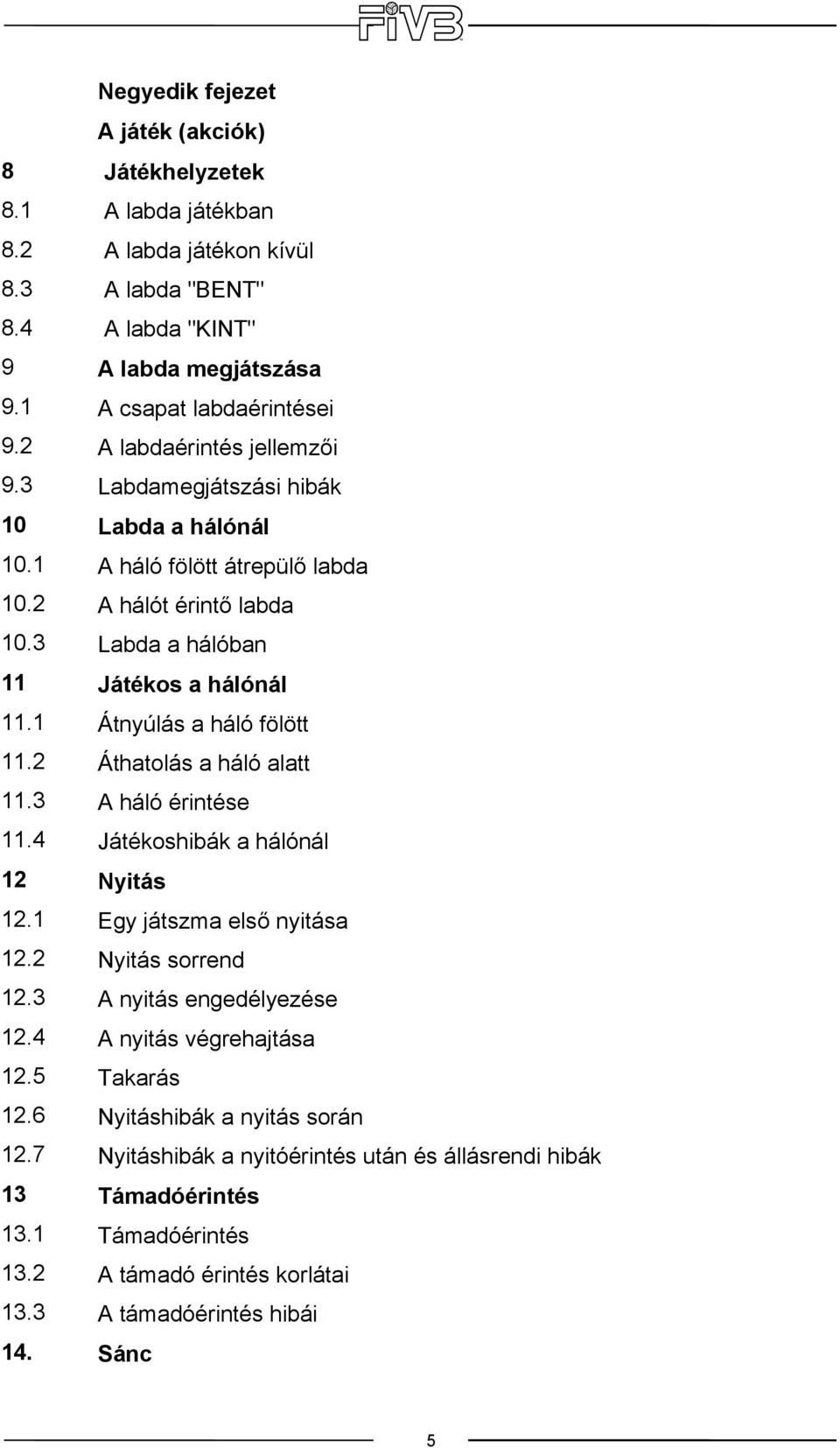 FIVB

Negyedik fejezet
A játék (akciók)
8 Játékhelyzetek
8.1 A labda játékban
8.2 A labda játékon kívül
8.3 A labda "BENT"
8.4 A labda "KINT"
9 A labda megjátszása
9.1 A csapat labdaérintései
9.2 A labdaérintés jellemzői
9.3 Labdamegjátszási hibák
10 Labda a hálónál
10.1 A háló fölött átrepülő labda
10.2 A hálót érintő labda
10.3 Labda a hálóban
11 Játékos a hálónál
11.1 Átnyúlás a háló fölött
11.2 Áthatolás a háló alatt
11.3 A háló érintése
11.4 Játékoshibák a hálónál
12 Nyitás
12.1 Egy játszma első nyitása
12.2 Nyitás sorrend
12.3 A nyitás engedélyezése
12.4 A nyitás végrehajtása
12.5 Takarás
12.6 Nyitáshibák a nyitás során
12.7 Nyitáshibák a nyitóérintés után és állásrendi hibák
13 Támadóérintés
13.1 Támadóérintés
13.2 A támadó érintés korlátai
13.3 A támadóérintés hibái
14. Sánc

5